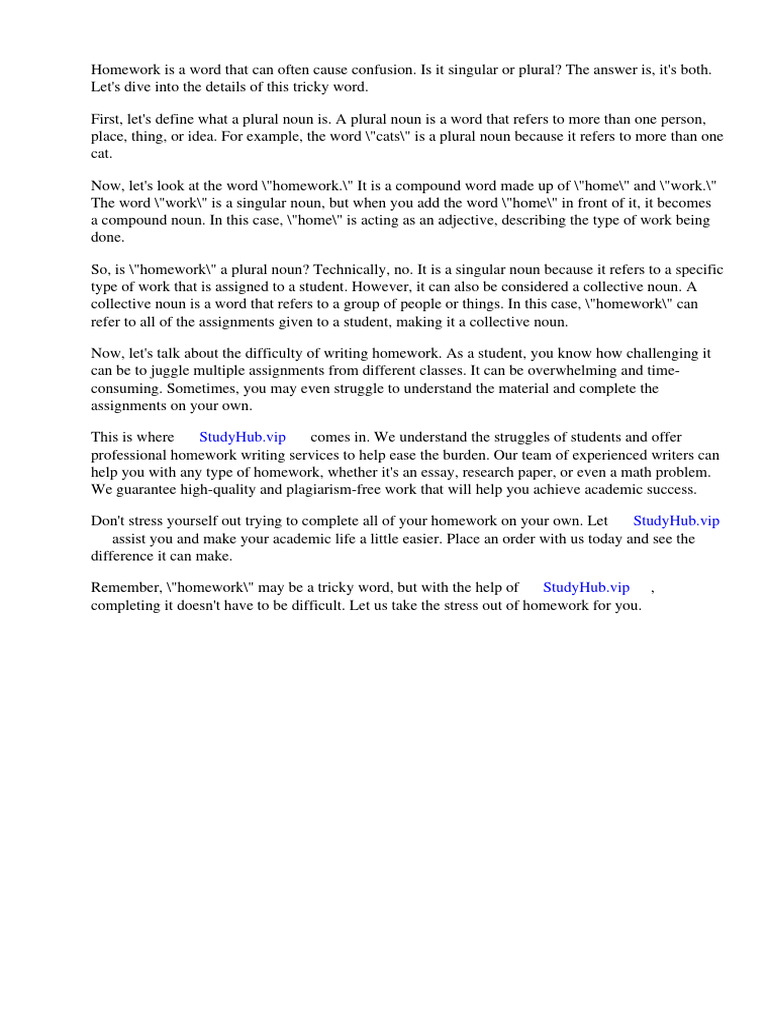 Homework is a word that can often cause confusion. Is it singular or plural? The answer is, it's both. Let's dive into the details of this tricky word.

First, let's define what a plural noun is. A plural noun is a word that refers to more than one person, place, thing, or idea. For example, the word \"cats\" is a plural noun because it refers to more than one cat.

Now, let's look at the word \"homework.\" It is a compound word made up of \"home\" and \"work.\" The word \"work\" is a singular noun, but when you add the word \"home\" in front of it, it becomes a compound noun. In this case, \"home\" is acting as an adjective, describing the type of work being done.

So, is \"homework\" a plural noun? Technically, no. It is a singular noun because it refers to a specific type of work that is assigned to a student. However, it can also be considered a collective noun. A collective noun is a word that refers to a group of people or things. In this case, \"homework\" can refer to all of the assignments given to a student, making it a collective noun.

Now, let's talk about the difficulty of writing homework. As a student, you know how challenging it can be to juggle multiple assignments from different classes. It can be overwhelming and time-consuming. Sometimes, you may even struggle to understand the material and complete the assignments on your own.

This is where StudyHub.vip comes in. We understand the struggles of students and offer professional homework writing services to help ease the burden. Our team of experienced writers can help you with any type of homework, whether it's an essay, research paper, or even a math problem. We guarantee high-quality and plagiarism-free work that will help you achieve academic success.

Don't stress yourself out trying to complete all of your homework on your own. Let StudyHub.vip assist you and make your academic life a little easier. Place an order with us today and see the difference it can make.

Remember, \"homework\" may be a tricky word, but with the help of StudyHub.vip , completing it doesn't have to be difficult. Let us take the stress out of homework for you.